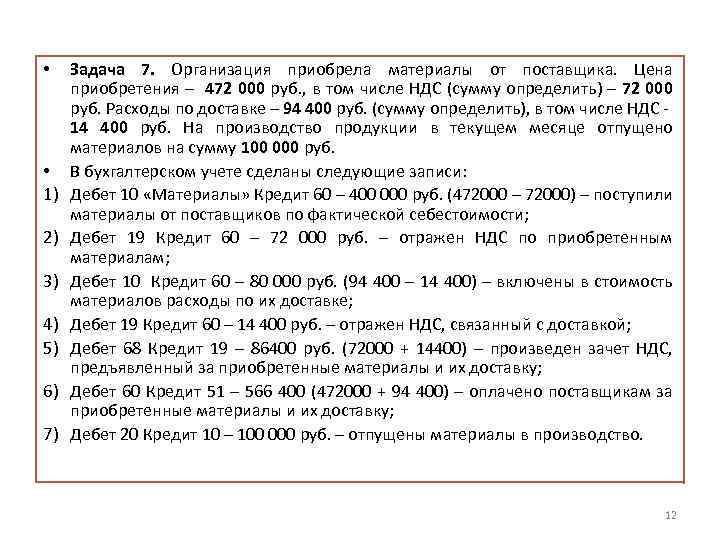 • Задача 7. Организация приобрела материалы от поставщика. Цена приобретения – 472 000 руб., в том числе НДС (сумму определить) – 72 000 руб. Расходы по доставке – 94 400 руб. (сумму определить), в том числе НДС - 14 400 руб. На производство продукции в текущем месяце отпущено материалов на сумму 100 000 руб.

• В бухгалтерском учете сделаны следующие записи:

1) Дебет 10 «Материалы» Кредит 60 – 400 000 руб. (472000 – 72000) – поступили материалы от поставщиков по фактической себестоимости;

2) Дебет 19 Кредит 60 – 72 000 руб. – отражен НДС по приобретенным материалам;

3) Дебет 10 Кредит 60 – 80 000 руб. (94 400 – 14 400) – включены в стоимость материалов расходы по их доставке;

4) Дебет 19 Кредит 60 – 14 400 руб. – отражен НДС, связанный с доставкой;

5) Дебет 68 Кредит 19 – 86400 руб. (72000 + 14400) – произведен зачет НДС, предъявленный за приобретенные материалы и их доставку;

6) Дебет 60 Кредит 51 – 566 400 (472000 + 94 400) – оплачено поставщикам за приобретенные материалы и их доставку;

7) Дебет 20 Кредит 10 – 100 000 руб. – отпущены материалы в производство.

12